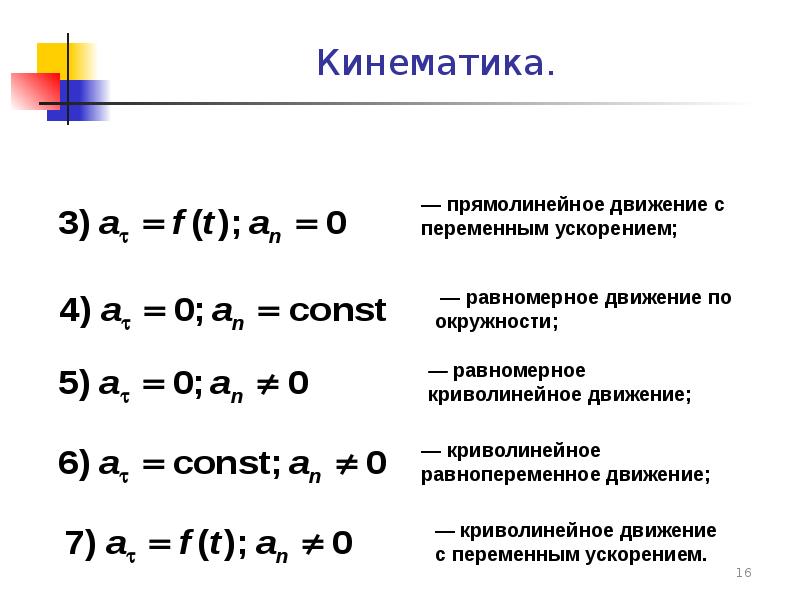 Кинематика.

3) $a_\tau = f(t); a_n = 0$

— прямолинейное движение с переменным ускорением;

4) $a_\tau = 0; a_n = \text{const}$

— равномерное движение по окружности;

5) $a_\tau = 0; a_n \neq 0$

— равномерное криволинейное движение;

6) $a_\tau = \text{const}; a_n \neq 0$

— криволинейное равнопеременное движение;

7) $a_\tau = f(t); a_n \neq 0$

— криволинейное движение с переменным ускорением.

16